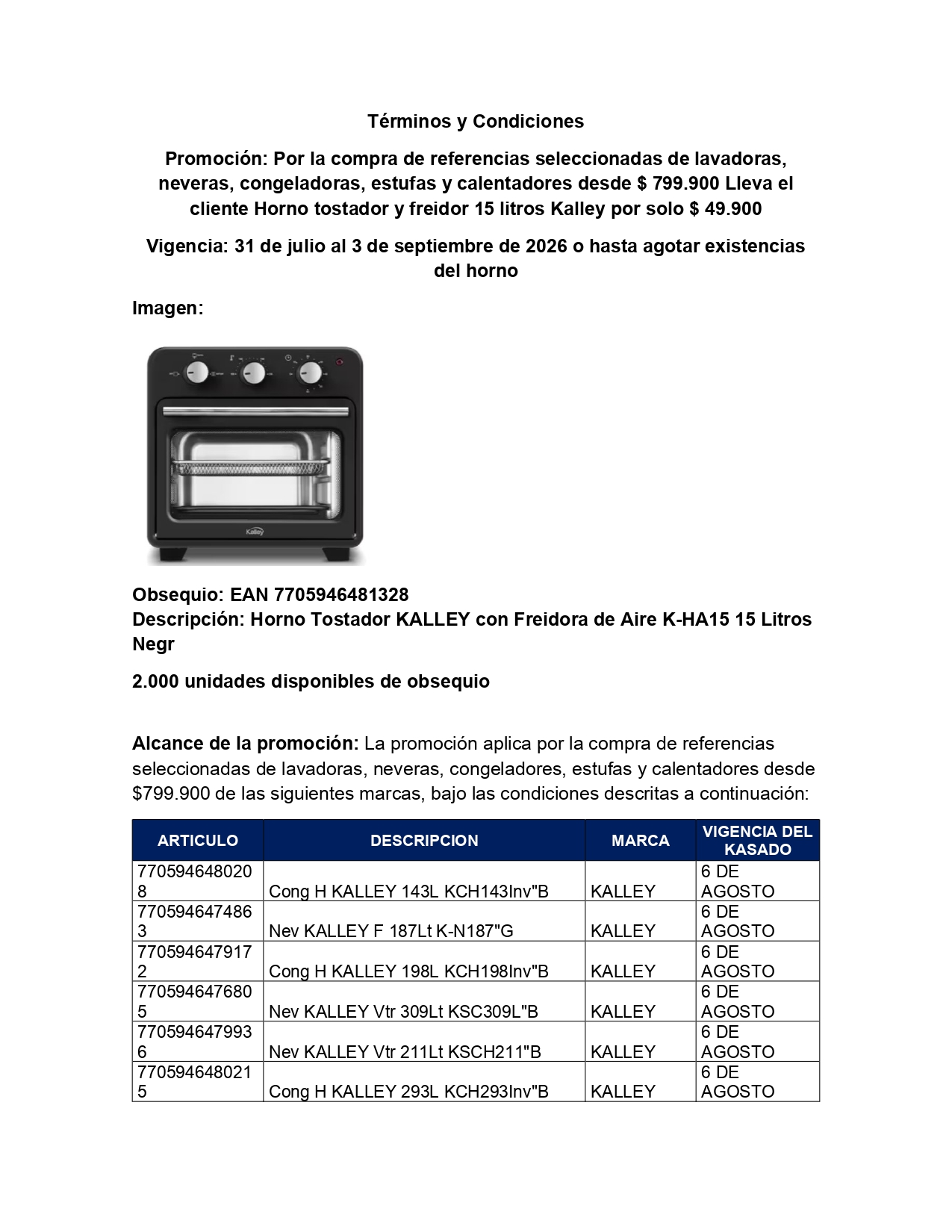 Términos y Condiciones

Promoción: Por la compra de referencias seleccionadas de lavadoras, neveras, congeladoras, estufas y calentadores desde $ 799.900 Lleva el cliente Horno tostador y freidor 15 litros Kalley por solo $ 49.900

Vigencia: 31 de julio al 3 de septiembre de 2026 o hasta agotar existencias del horno

Imagen:

Kalley

Obsequio: EAN 7705946481328
Descripción: Horno Tostador KALLEY con Freidora de Aire K-HA15 15 Litros Negr

2.000 unidades disponibles de obsequio

Alcance de la promoción: La promoción aplica por la compra de referencias seleccionadas de lavadoras, neveras, congeladores, estufas y calentadores desde $799.900 de las siguientes marcas, bajo las condiciones descritas a continuación:

| ARTICULO | DESCRIPCION | MARCA | VIGENCIA DEL KASADO |
|---|---|---|---|
| 7705946480208 | Cong H KALLEY 143L KCH143Inv"B | KALLEY | 6 DE AGOSTO |
| 7705946474863 | Nev KALLEY F 187Lt K-N187"G | KALLEY | 6 DE AGOSTO |
| 7705946479172 | Cong H KALLEY 198L KCH198Inv"B | KALLEY | 6 DE AGOSTO |
| 7705946476805 | Nev KALLEY Vtr 309Lt KSC309L"B | KALLEY | 6 DE AGOSTO |
| 7705946479936 | Nev KALLEY Vtr 211Lt KSCH211"B | KALLEY | 6 DE AGOSTO |
| 7705946480215 | Cong H KALLEY 293L KCH293Inv"B | KALLEY | 6 DE AGOSTO |